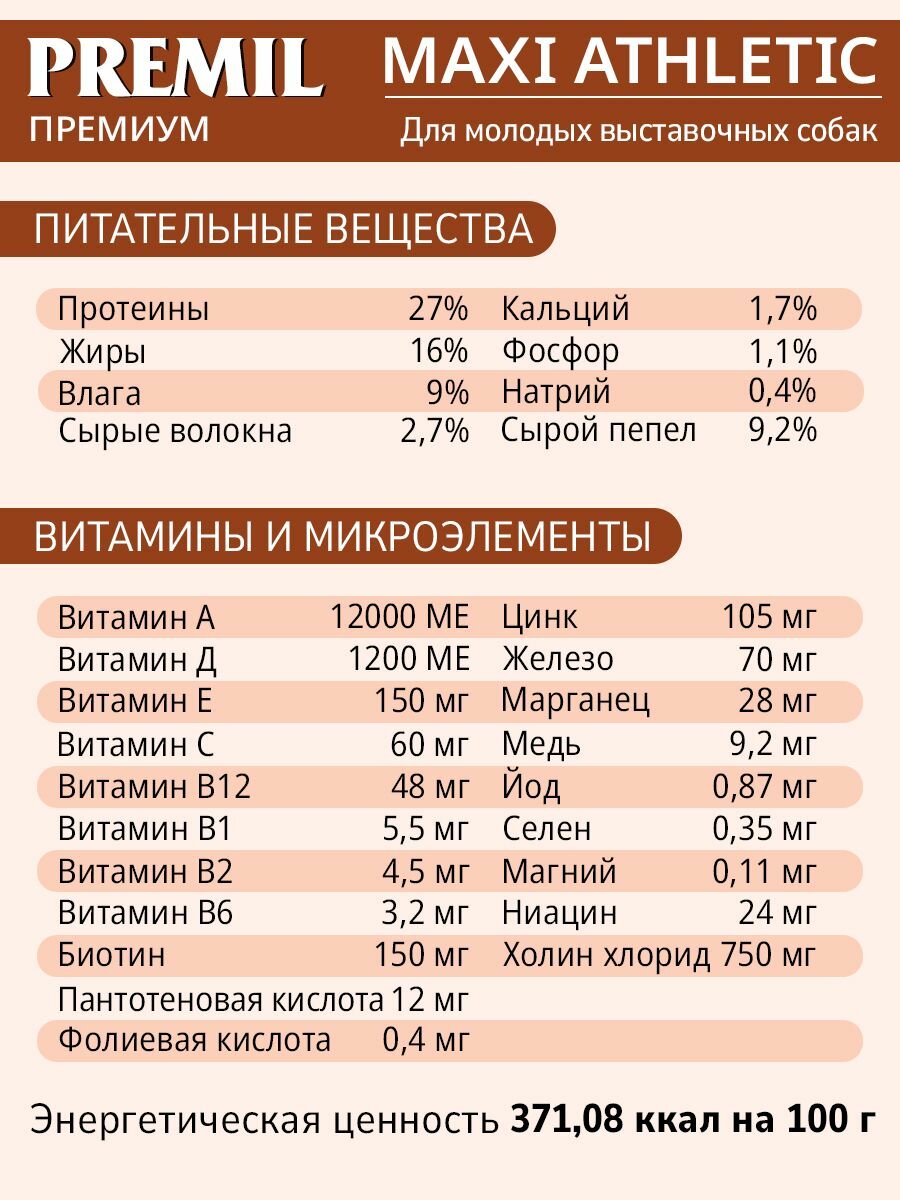 PREMIL
ПРЕМИУМ

MAXI ATHLETIC
Для молодых выставочных собак

ПИТАТЕЛЬНЫЕ ВЕЩЕСТВА

| | | | |
|---|---|---|---|
| Протеины | 27% | Кальций | 1,7% |
| Жиры | 16% | Фосфор | 1,1% |
| Влага | 9% | Натрий | 0,4% |
| Сырые волокна | 2,7% | Сырой пепел | 9,2% |

ВИТАМИНЫ И МИКРОЭЛЕМЕНТЫ

| | | | |
|---|---|---|---|
| Витамин А | 12000 МЕ | Цинк | 105 мг |
| Витамин Д | 1200 МЕ | Железо | 70 мг |
| Витамин Е | 150 мг | Марганец | 28 мг |
| Витамин С | 60 мг | Медь | 9,2 мг |
| Витамин В12 | 48 мг | Йод | 0,87 мг |
| Витамин В1 | 5,5 мг | Селен | 0,35 мг |
| Витамин В2 | 4,5 мг | Магний | 0,11 мг |
| Витамин В6 | 3,2 мг | Ниацин | 24 мг |
| Биотин | 150 мг | Холин хлорид | 750 мг |
| Пантотеновая кислота | 12 мг | | |
| Фолиевая кислота | 0,4 мг | | |

Энергетическая ценность 371,08 ккал на 100 г